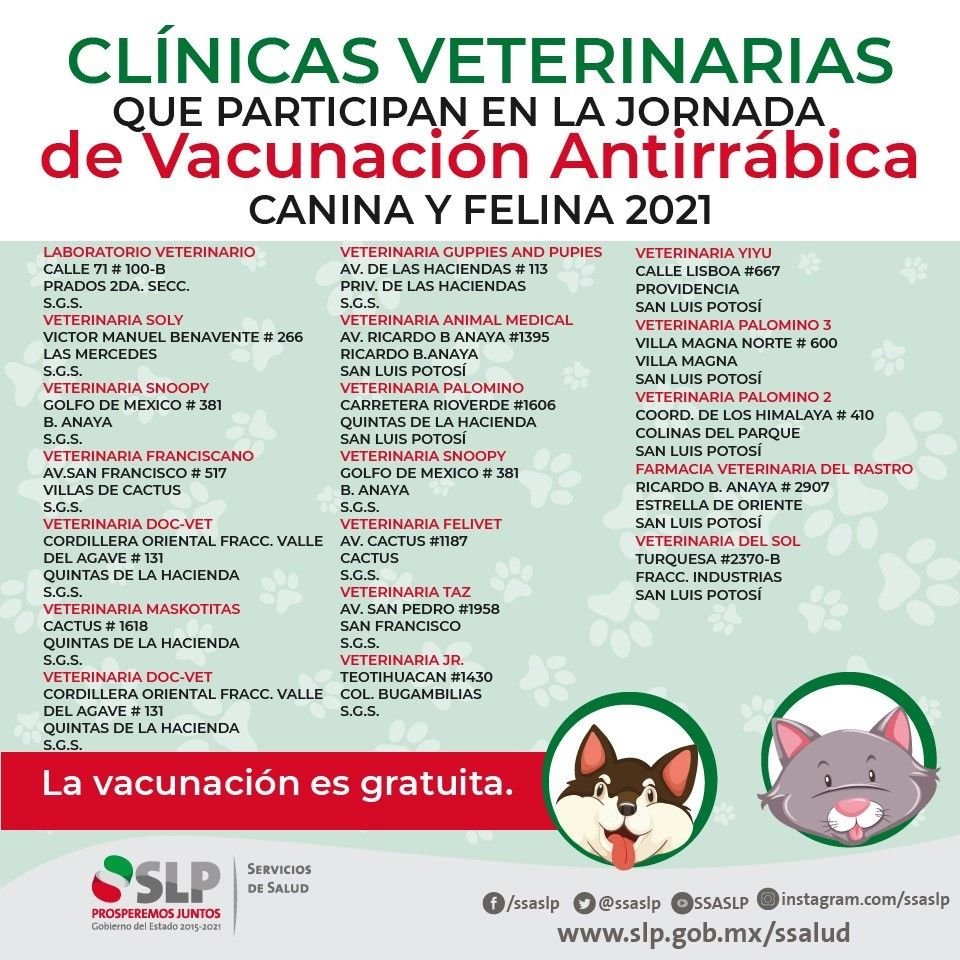 CLÍNICAS VETERINARIAS
QUE PARTICIPAN EN LA JORNADA
de Vacunación Antirrábica
CANINA Y FELINA 2021

LABORATORIO VETERINARIO
CALLE 71 # 100-B
PRADOS 2DA. SECC.
S.G.S.
VETERINARIA SOLY
VICTOR MANUEL BENAVENTE # 266
LAS MERCEDES
S.G.S.
VETERINARIA SNOOPY
GOLFO DE MEXICO # 381
B. ANAYA
S.G.S.
VETERINARIA FRANCISCANO
AV.SAN FRANCISCO # 517
VILLAS DE CACTUS
S.G.S.
VETERINARIA DOC-VET
CORDILLERA ORIENTAL FRACC. VALLE DEL AGAVE # 131
QUINTAS DE LA HACIENDA
S.G.S.
VETERINARIA MASKOTITAS
CACTUS # 1618
QUINTAS DE LA HACIENDA
S.G.S.
VETERINARIA DOC-VET
CORDILLERA ORIENTAL FRACC. VALLE DEL AGAVE # 131
QUINTAS DE LA HACIENDA
S.G.S.

VETERINARIA GUPPIES AND PUPIES
AV. DE LAS HACIENDAS # 113
PRIV. DE LAS HACIENDAS
S.G.S.
VETERINARIA ANIMAL MEDICAL
AV. RICARDO B ANAYA #1395
RICARDO B.ANAYA
SAN LUIS POTOSÍ
VETERINARIA PALOMINO
CARRETERA RIOVERDE #1606
QUINTAS DE LA HACIENDA
SAN LUIS POTOSÍ
VETERINARIA SNOOPY
GOLFO DE MEXICO # 381
B. ANAYA
S.G.S.
VETERINARIA FELIVET
AV. CACTUS #1187
CACTUS
S.G.S.
VETERINARIA TAZ
AV. SAN PEDRO #1958
SAN FRANCISCO
S.G.S.
VETERINARIA JR.
TEOTIHUACAN #1430
COL. BUGAMBILIAS
S.G.S.

VETERINARIA YIYU
CALLE LISBOA #667
PROVIDENCIA
SAN LUIS POTOSÍ
VETERINARIA PALOMINO 3
VILLA MAGNA NORTE # 600
VILLA MAGNA
SAN LUIS POTOSÍ
VETERINARIA PALOMINO 2
COORD. DE LOS HIMALAYA # 410
COLINAS DEL PARQUE
SAN LUIS POTOSÍ
FARMACIA VETERINARIA DEL RASTRO
RICARDO B. ANAYA # 2907
ESTRELLA DE ORIENTE
SAN LUIS POTOSÍ
VETERINARIA DEL SOL
TURQUESA #2370-B
FRACC. INDUSTRIAS
SAN LUIS POTOSÍ

La vacunación es gratuita.

SLP
PROSPEREMOS JUNTOS
Gobierno del Estado 2015-2021
SERVICIOS DE SALUD

/ssaslp @ssaslp SSASLP instagram.com/ssaslp
www.slp.gob.mx/ssalud